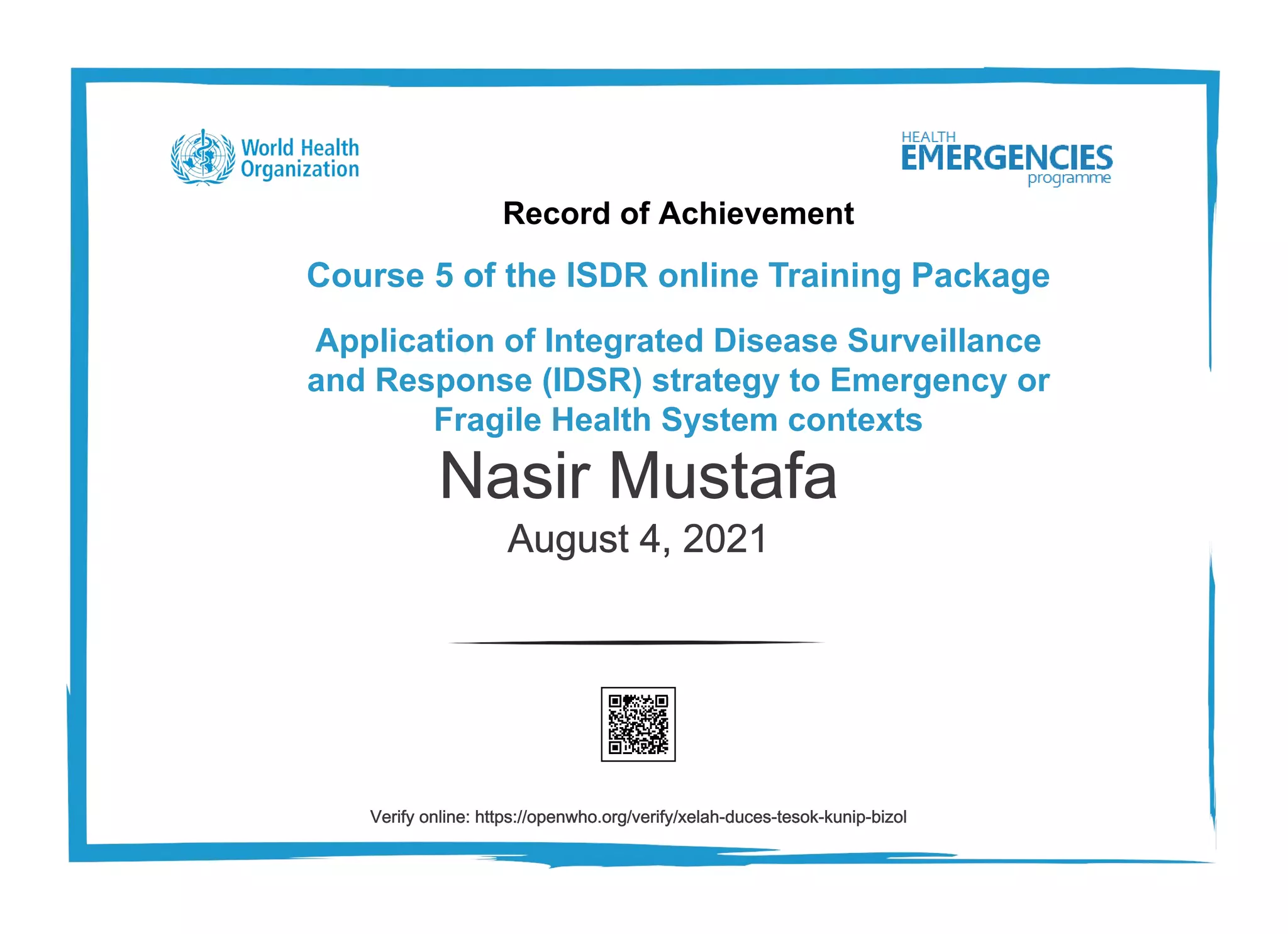 World Health Organization

HEALTH EMERGENCIES programme

Record of Achievement

Course 5 of the ISDR online Training Package

Application of Integrated Disease Surveillance and Response (IDSR) strategy to Emergency or Fragile Health System contexts

Nasir Mustafa

August 4, 2021

Verify online: https://openwho.org/verify/xelah-duces-tesok-kunip-bizol